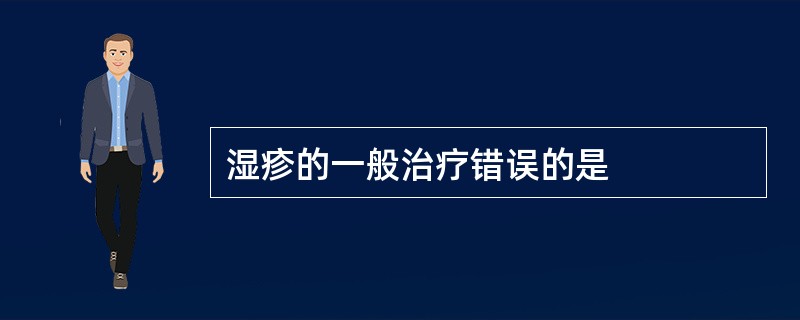 湿疹的一般治疗错误的是